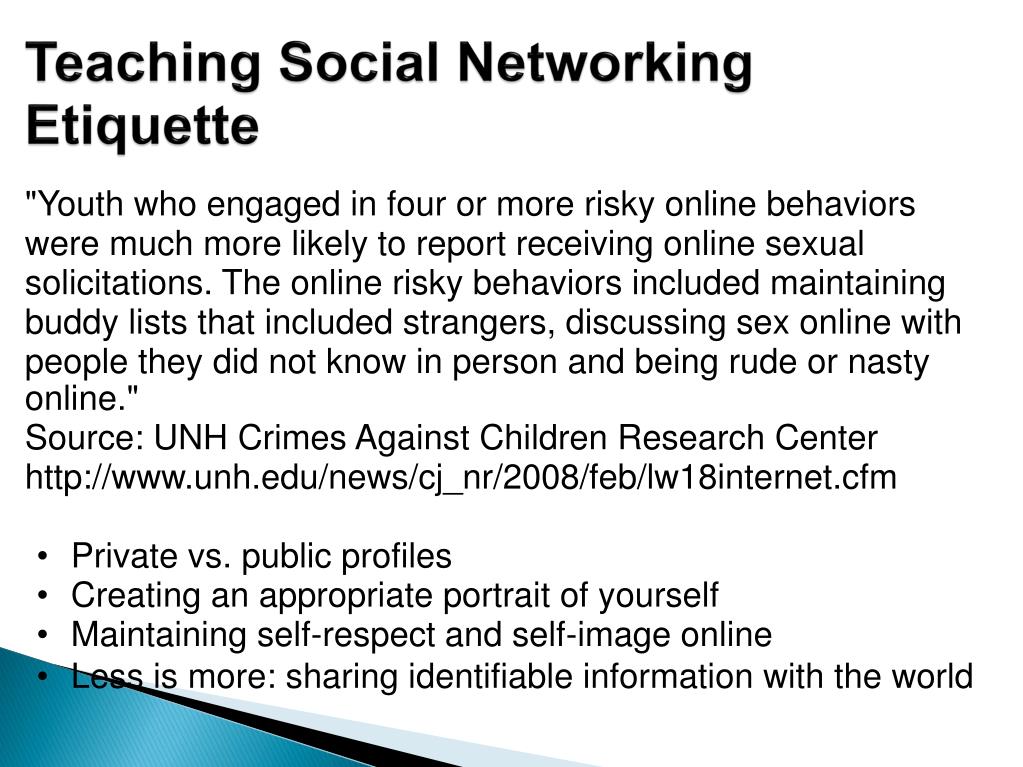 Teaching Social Networking Etiquette

"Youth who engaged in four or more risky online behaviors were much more likely to report receiving online sexual solicitations. The online risky behaviors included maintaining buddy lists that included strangers, discussing sex online with people they did not know in person and being rude or nasty online."
Source: UNH Crimes Against Children Research Center
http://www.unh.edu/news/cj_nr/2008/feb/lw18internet.cfm

• Private vs. public profiles
• Creating an appropriate portrait of yourself
• Maintaining self-respect and self-image online
• Less is more: sharing identifiable information with the world